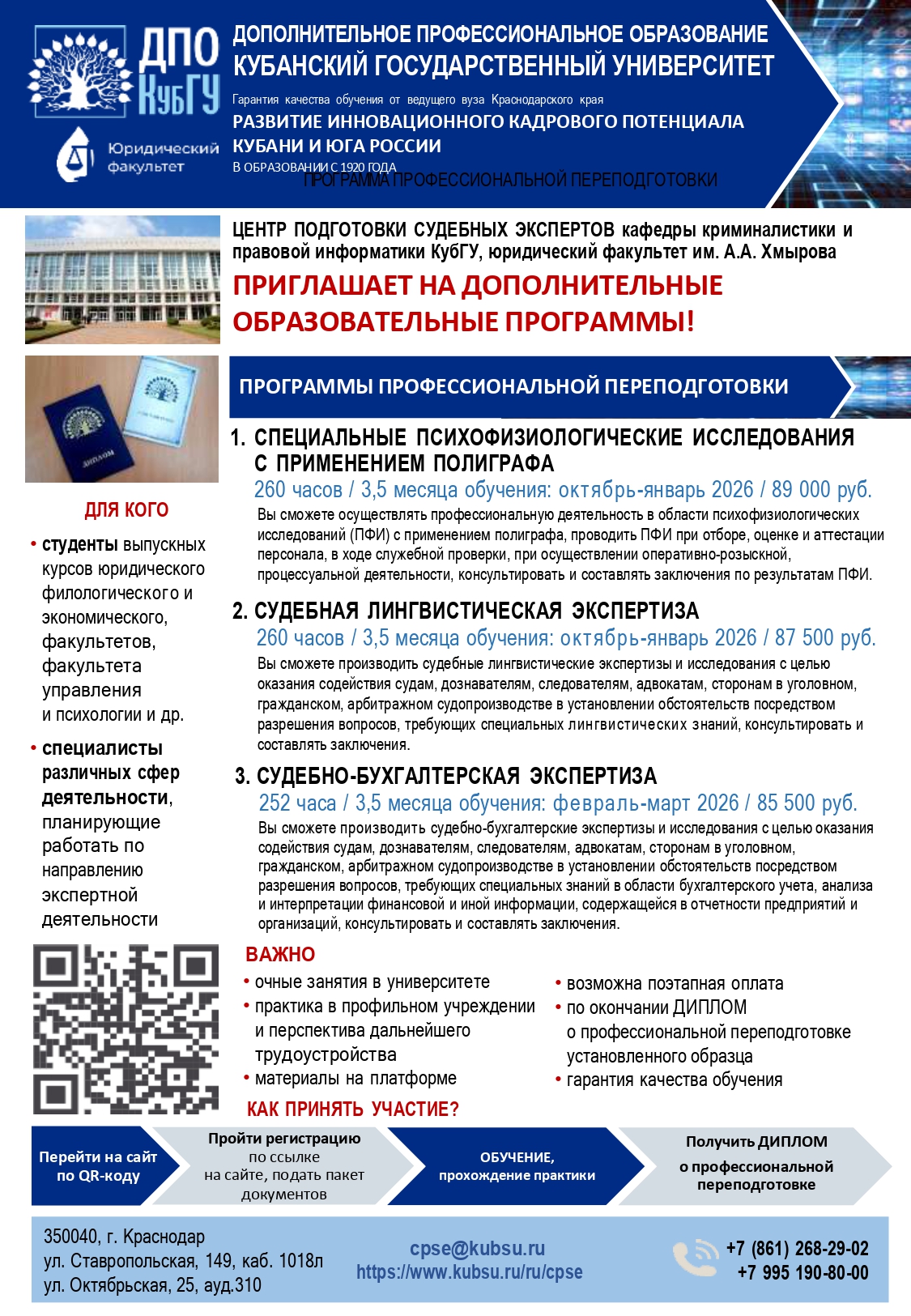 ДПО КубГУ

Юридический факультет

ДОПОЛНИТЕЛЬНОЕ ПРОФЕССИОНАЛЬНОЕ ОБРАЗОВАНИЕ
КУБАНСКИЙ ГОСУДАРСТВЕННЫЙ УНИВЕРСИТЕТ

Гарантия качества обучения от ведущего вуза Краснодарского края

РАЗВИТИЕ ИННОВАЦИОННОГО КАДРОВОГО ПОТЕНЦИАЛА КУБАНИ И ЮГА РОССИИ

В ОБРАЗОВАНИИ С 1920 ГОДА

ПРОГРАММА ПРОФЕССИОНАЛЬНОЙ ПЕРЕПОДГОТОВКИ

ЦЕНТР ПОДГОТОВКИ СУДЕБНЫХ ЭКСПЕРТОВ кафедры криминалистики и правовой информатики КубГУ, юридический факультет им. А.А. Хмырова

ПРИГЛАШАЕТ НА ДОПОЛНИТЕЛЬНЫЕ ОБРАЗОВАТЕЛЬНЫЕ ПРОГРАММЫ!

ДИПЛОМ

ПРОГРАММЫ ПРОФЕССИОНАЛЬНОЙ ПЕРЕПОДГОТОВКИ

1. СПЕЦИАЛЬНЫЕ ПСИХОФИЗИОЛОГИЧЕСКИЕ ИССЛЕДОВАНИЯ С ПРИМЕНЕНИЕМ ПОЛИГРАФА
260 часов / 3,5 месяца обучения: октябрь-январь 2026 / 89 000 руб.
Вы сможете осуществлять профессиональную деятельность в области психофизиологических исследований (ПФИ) с применением полиграфа, проводить ПФИ при отборе, оценке и аттестации персонала, в ходе служебной проверки, при осуществлении оперативно-розыскной, процессуальной деятельности, консультировать и составлять заключения по результатам ПФИ.

2. СУДЕБНАЯ ЛИНГВИСТИЧЕСКАЯ ЭКСПЕРТИЗА
260 часов / 3,5 месяца обучения: октябрь-январь 2026 / 87 500 руб.
Вы сможете производить судебные лингвистические экспертизы и исследования с целью оказания содействия судам, дознавателям, следователям, адвокатам, сторонам в уголовном, гражданском, арбитражном судопроизводстве в установлении обстоятельств посредством разрешения вопросов, требующих специальных лингвистических знаний, консультировать и составлять заключения.

3. СУДЕБНО-БУХГАЛТЕРСКАЯ ЭКСПЕРТИЗА
252 часа / 3,5 месяца обучения: февраль-март 2026 / 85 500 руб.
Вы сможете производить судебно-бухгалтерские экспертизы и исследования с целью оказания содействия судам, дознавателям, следователям, адвокатам, сторонам в уголовном, гражданском, арбитражном судопроизводстве в установлении обстоятельств посредством разрешения вопросов, требующих специальных знаний в области бухгалтерского учета, анализа и интерпретации финансовой и иной информации, содержащейся в отчетности предприятий и организаций, консультировать и составлять заключения.

ДЛЯ КОГО
• студенты выпускных курсов юридического филологического и экономического, факультетов, факультета управления и психологии и др.
• специалисты различных сфер деятельности, планирующие работать по направлению экспертной деятельности

ВАЖНО
• очные занятия в университете
• практика в профильном учреждении и перспектива дальнейшего трудоустройства
• материалы на платформе
• возможна поэтапная оплата
• по окончании ДИПЛОМ о профессиональной переподготовке установленного образца
• гарантия качества обучения

КАК ПРИНЯТЬ УЧАСТИЕ?

Перейти на сайт по QR-коду

Пройти регистрацию по ссылке на сайте, подать пакет документов

ОБУЧЕНИЕ, прохождение практики

Получить ДИПЛОМ о профессиональной переподготовке

350040, г. Краснодар
ул. Ставропольская, 149, каб. 1018л
ул. Октябрьская, 25, ауд.310

cpse@kubsu.ru
https://www.kubsu.ru/ru/cpse

+7 (861) 268-29-02
+7 995 190-80-00